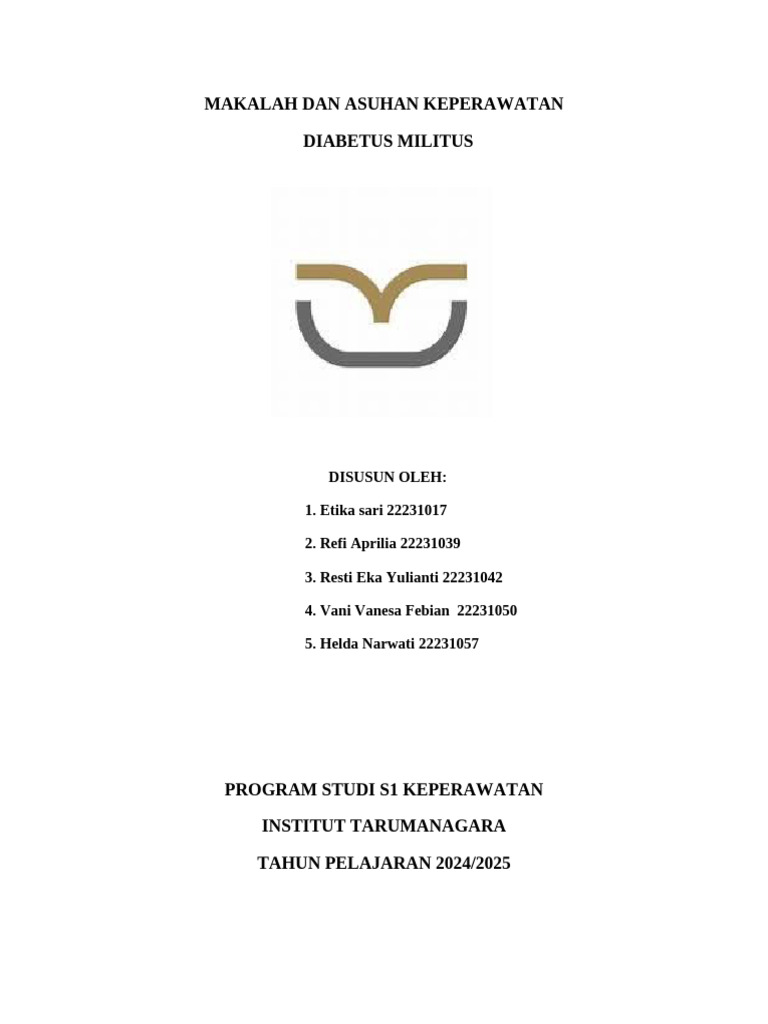 MAKALAH DAN ASUHAN KEPERAWATAN

DIABETUS MILITUS

DISUSUN OLEH:

1. Etika sari 22231017

2. Refi Aprilia 22231039

3. Resti Eka Yulianti 22231042

4. Vani Vanesa Febian 22231050

5. Helda Narwati 22231057

PROGRAM STUDI S1 KEPERAWATAN

INSTITUT TARUMANAGARA

TAHUN PELAJARAN 2024/2025